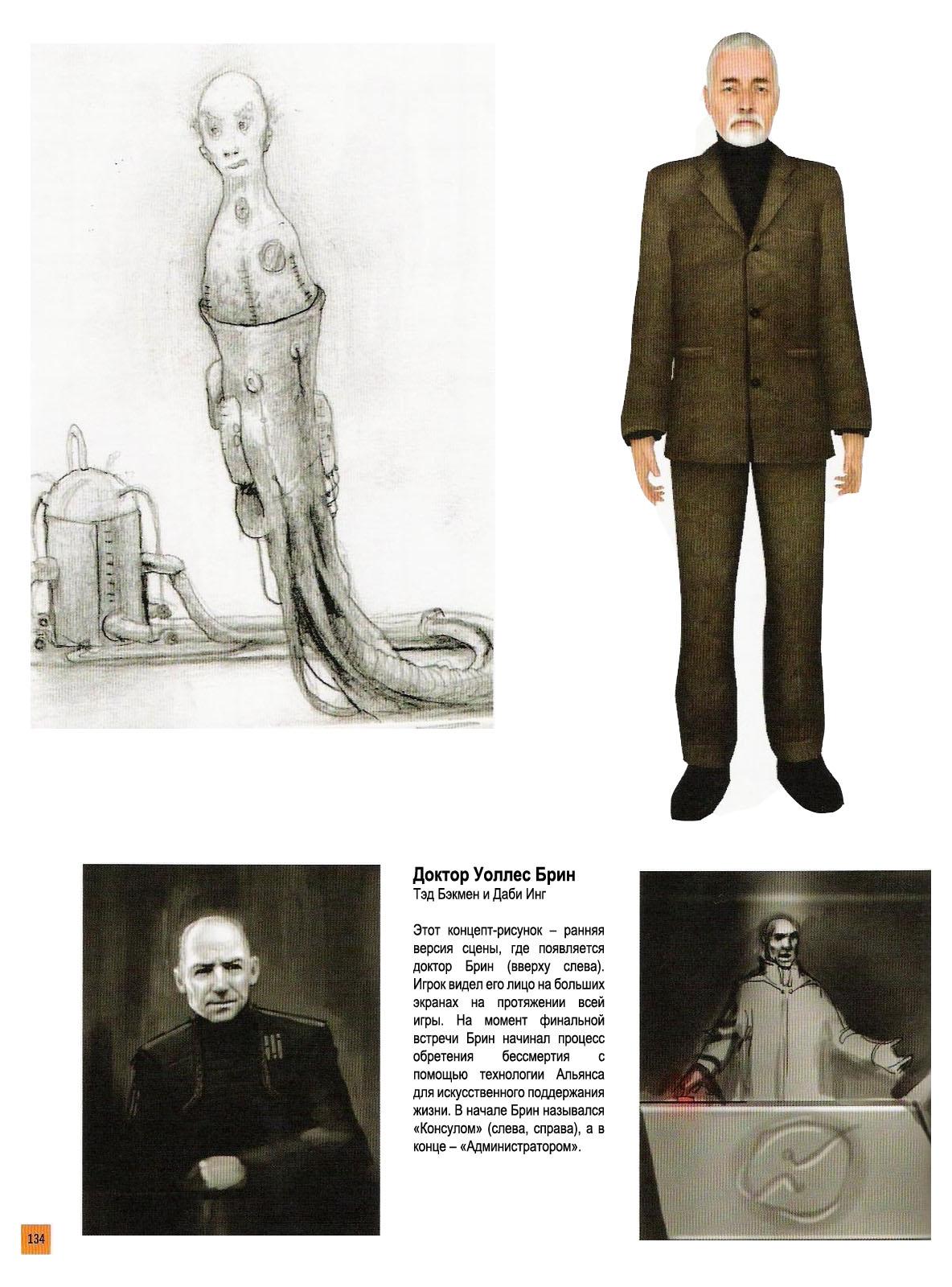 Доктор Уоллес Брин
Тэд Бэкмен и Даби Инг

Этот концепт-рисунок – ранняя версия сцены, где появляется доктор Брин (вверху слева). Игрок видел его лицо на больших экранах на протяжении всей игры. На момент финальной встречи Брин начинал процесс обретения бессмертия с помощью технологии Альянса для искусственного поддержания жизни. В начале Брин назывался «Консулом» (слева, справа), а в конце – «Администратором».

134